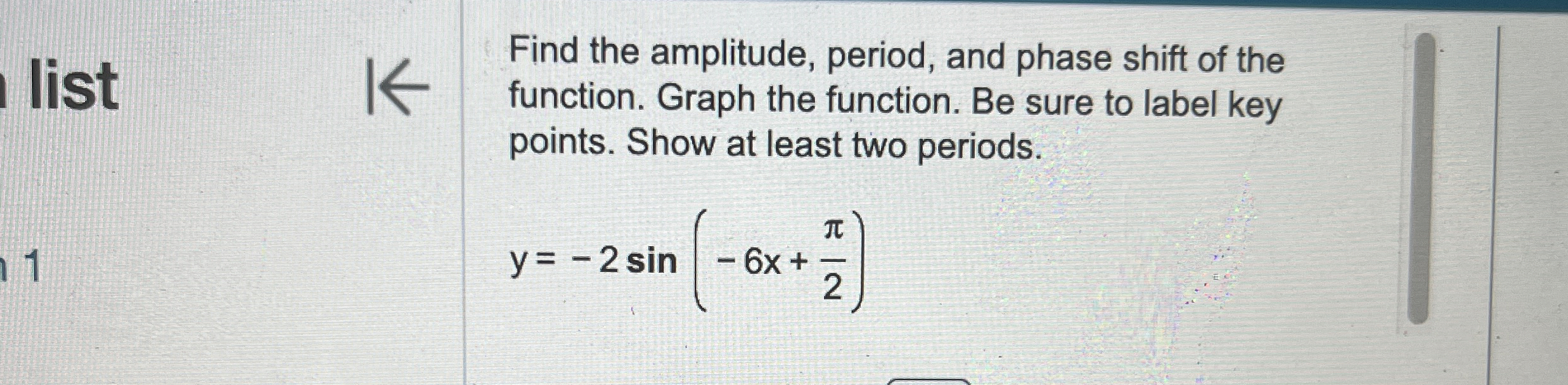 list

1

Find the amplitude, period, and phase shift of the function. Graph the function. Be sure to label key points. Show at least two periods.

$y = -2\sin\left(-6x + \frac{\pi}{2}\right)$